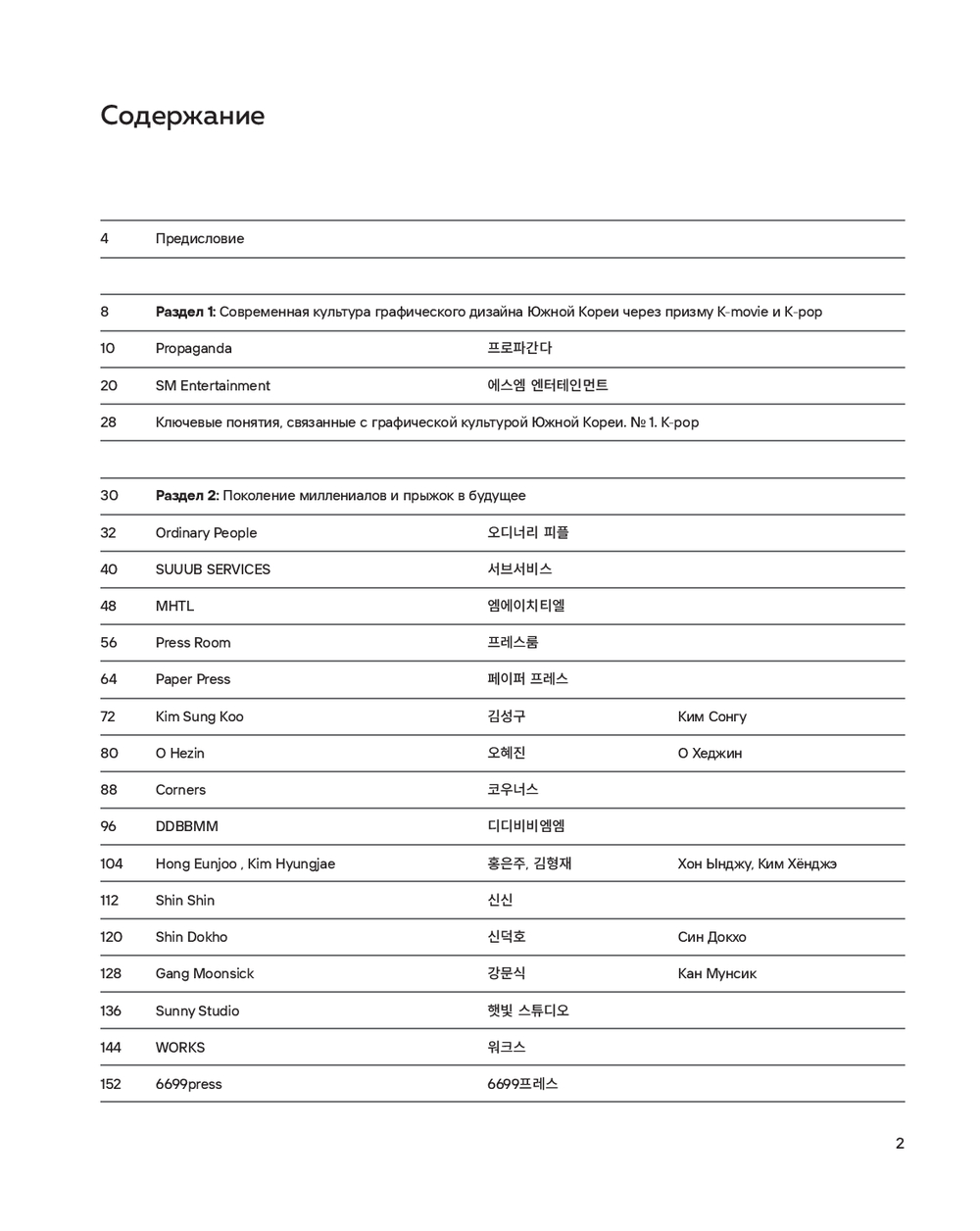 Содержание

| | | | |
|---|---|---|---|
| 4 | Предисловие | | |

| | | | |
|---|---|---|---|
| 8 | **Раздел 1:** Современная культура графического дизайна Южной Кореи через призму K-movie и K-pop | | |
| 10 | Propaganda | 프로파간다 | |
| 20 | SM Entertainment | 에스엠 엔터테인먼트 | |
| 28 | Ключевые понятия, связанные с графической культурой Южной Кореи. № 1. K-pop | | |

| | | | |
|---|---|---|---|
| 30 | **Раздел 2:** Поколение миллениалов и прыжок в будущее | | |
| 32 | Ordinary People | 오디너리 피플 | |
| 40 | SUUUB SERVICES | 서브서비스 | |
| 48 | MHTL | 엠에이치티엘 | |
| 56 | Press Room | 프레스룸 | |
| 64 | Paper Press | 페이퍼 프레스 | |
| 72 | Kim Sung Koo | 김성구 | Ким Сонгу |
| 80 | O Hezin | 오혜진 | О Хеджин |
| 88 | Corners | 코우너스 | |
| 96 | DDBBMM | 디디비비엠엠 | |
| 104 | Hong Eunjoo , Kim Hyungjae | 홍은주, 김형재 | Хон Ынджу, Ким Хёнджэ |
| 112 | Shin Shin | 신신 | |
| 120 | Shin Dokho | 신덕호 | Син Докхо |
| 128 | Gang Moonsick | 강문식 | Кан Мунсик |
| 136 | Sunny Studio | 햇빛 스튜디오 | |
| 144 | WORKS | 워크스 | |
| 152 | 6699press | 6699프레스 | |

2